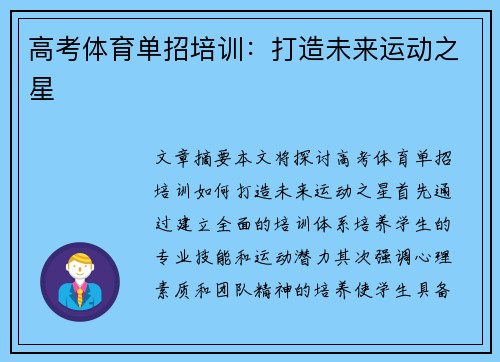 高考体育单招培训：打造未来运动之星

文章摘要本文将探讨高考体育单招培训如何打造未来运动之星首先通过建立全面的培训体系培养学生的专业技能和运动潜力其次强调心理素质和团队精神的培养使学生具备